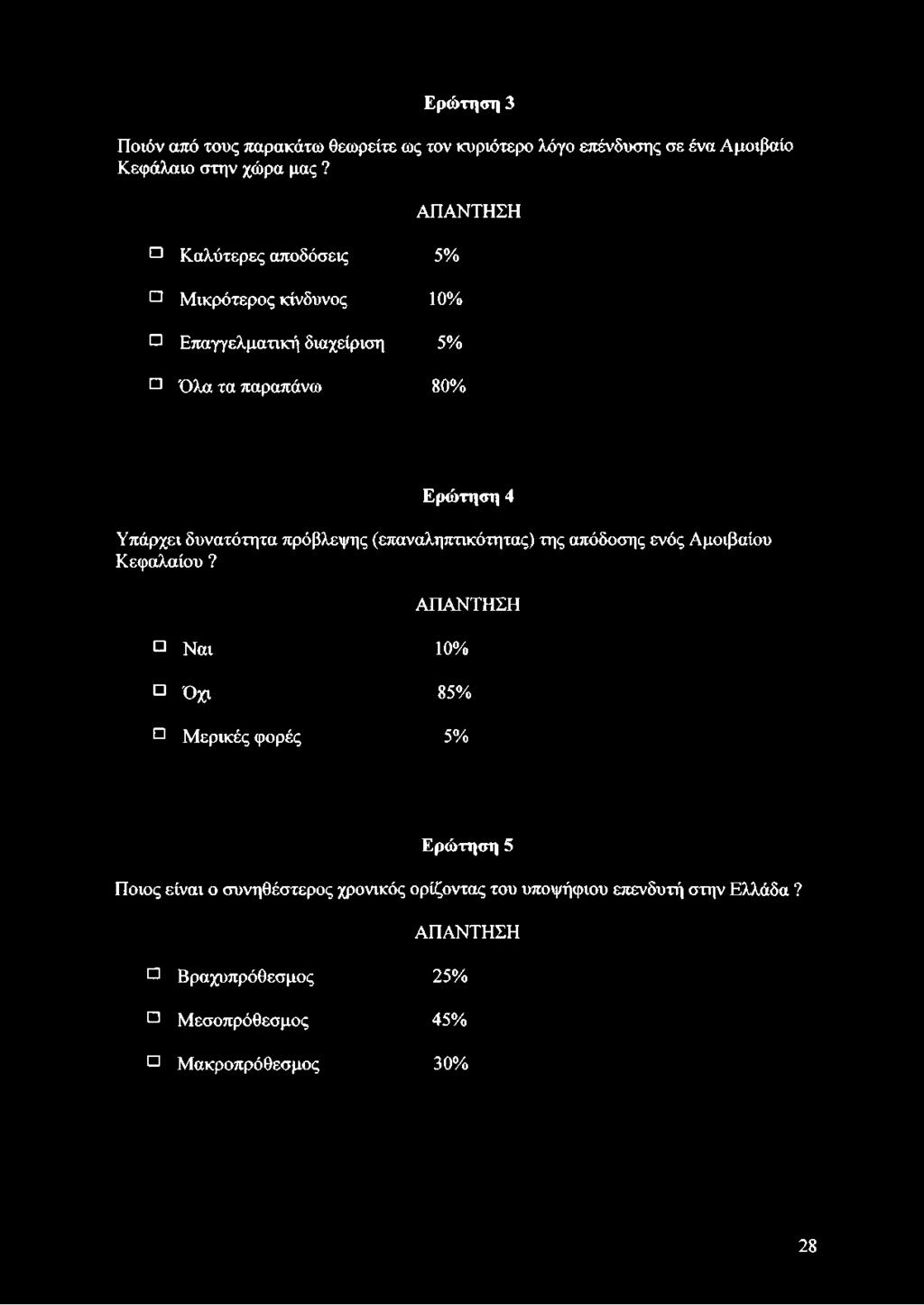 Ερώτηση 3

Ποιόν από τους παρακάτω θεωρείτε ως τον κυριότερο λόγο επένδυσης σε ένα Αμοιβαίο Κεφάλαιο στην χώρα μας ?

ΑΠΑΝΤΗΣΗ

☐ Καλύτερες αποδόσεις 5%

☐ Μικρότερος κίνδυνος 10%

☐ Επαγγελματική διαχείριση 5%

☐ Όλα τα παραπάνω 80%

Ερώτηση 4

Υπάρχει δυνατότητα πρόβλεψης (επαναληπτικότητας) της απόδοσης ενός Αμοιβαίου Κεφαλαίου ?

ΑΠΑΝΤΗΣΗ

☐ Ναι 10%

☐ Όχι 85%

☐ Μερικές φορές 5%

Ερώτηση 5

Ποιος είναι ο συνηθέστερος χρονικός ορίζοντας του υποψήφιου επενδυτή στην Ελλάδα ?

ΑΠΑΝΤΗΣΗ

☐ Βραχυπρόθεσμος 25%

☐ Μεσοπρόθεσμος 45%

☐ Μακροπρόθεσμος 30%

28